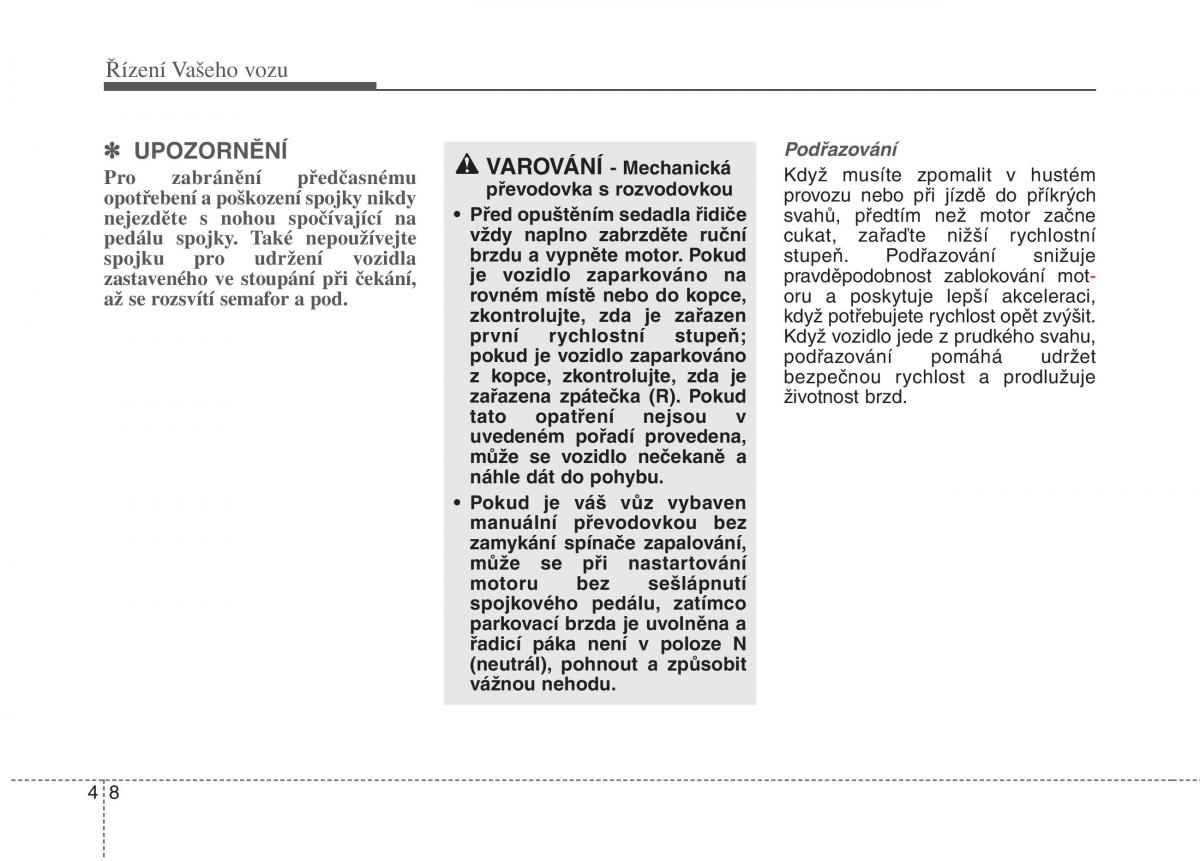 Řízení Vašeho vozu

✽ UPOZORNĚNÍ
Pro zabránění předčasnému opotřebení a poškození spojky nikdy nejezděte s nohou spočívající na pedálu spojky. Také nepoužívejte spojku pro udržení vozidla zastaveného ve stoupání při čekání, až se rozsvítí semafor a pod.

VAROVÁNÍ - Mechanická převodovka s rozvodovkou
• Před opuštěním sedadla řidiče vždy naplno zabrzděte ruční brzdu a vypněte motor. Pokud je vozidlo zaparkováno na rovném místě nebo do kopce, zkontrolujte, zda je zařazen první rychlostní stupeň; pokud je vozidlo zaparkováno z kopce, zkontrolujte, zda je zařazena zpátečka (R). Pokud tato opatření nejsou v uvedeném pořadí provedena, může se vozidlo nečekaně a náhle dát do pohybu.
• Pokud je váš vůz vybaven manuální převodovkou bez zamykání spínače zapalování, může se při nastartování motoru bez sešlápnutí spojkového pedálu, zatímco parkovací brzda je uvolněna a řadicí páka není v poloze N (neutrál), pohnout a způsobit vážnou nehodu.

Podřazování
Když musíte zpomalit v hustém provozu nebo při jízdě do příkrých svahů, předtím než motor začne cukat, zařaďte nižší rychlostní stupeň. Podřazování snižuje pravděpodobnost zablokování motoru a poskytuje lepší akceleraci, když potřebujete rychlost opět zvýšit. Když vozidlo jede z prudkého svahu, podřazování pomáhá udržet bezpečnou rychlost a prodlužuje životnost brzd.

4 8